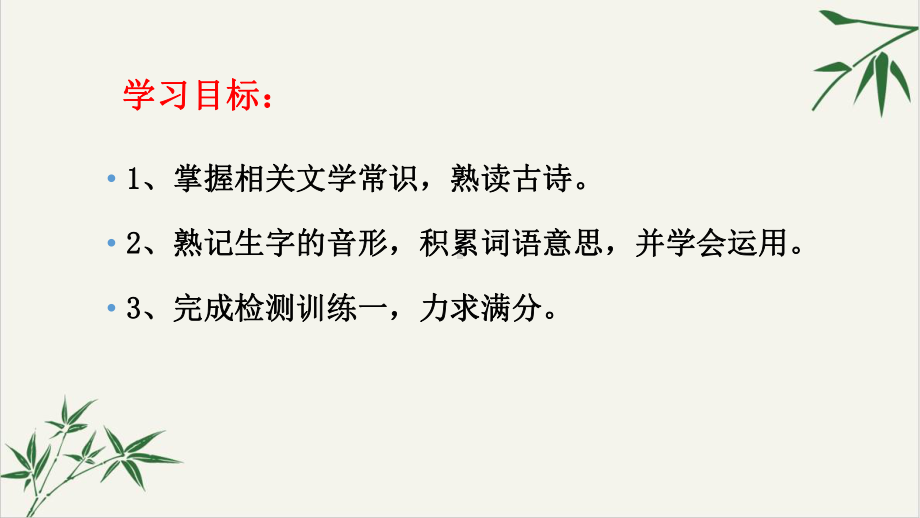 学习目标：

• 1、掌握相关文学常识，熟读古诗。

• 2、熟记生字的音形，积累词语意思，并学会运用。

• 3、完成检测训练一，力求满分。